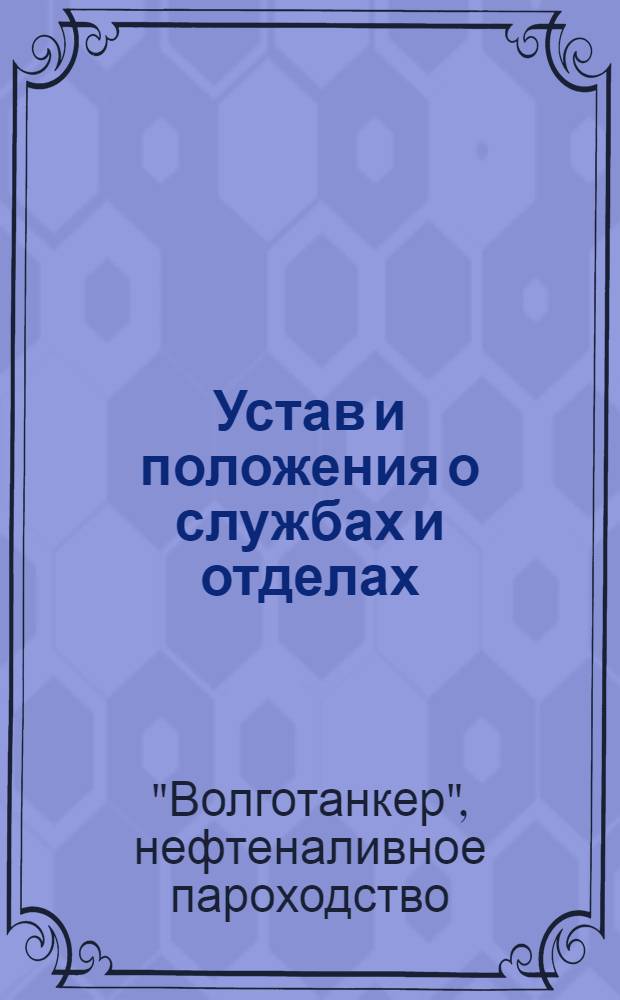 Устав и положения о службах и отделах

"Волготанкер", нефтеналивное пароходство